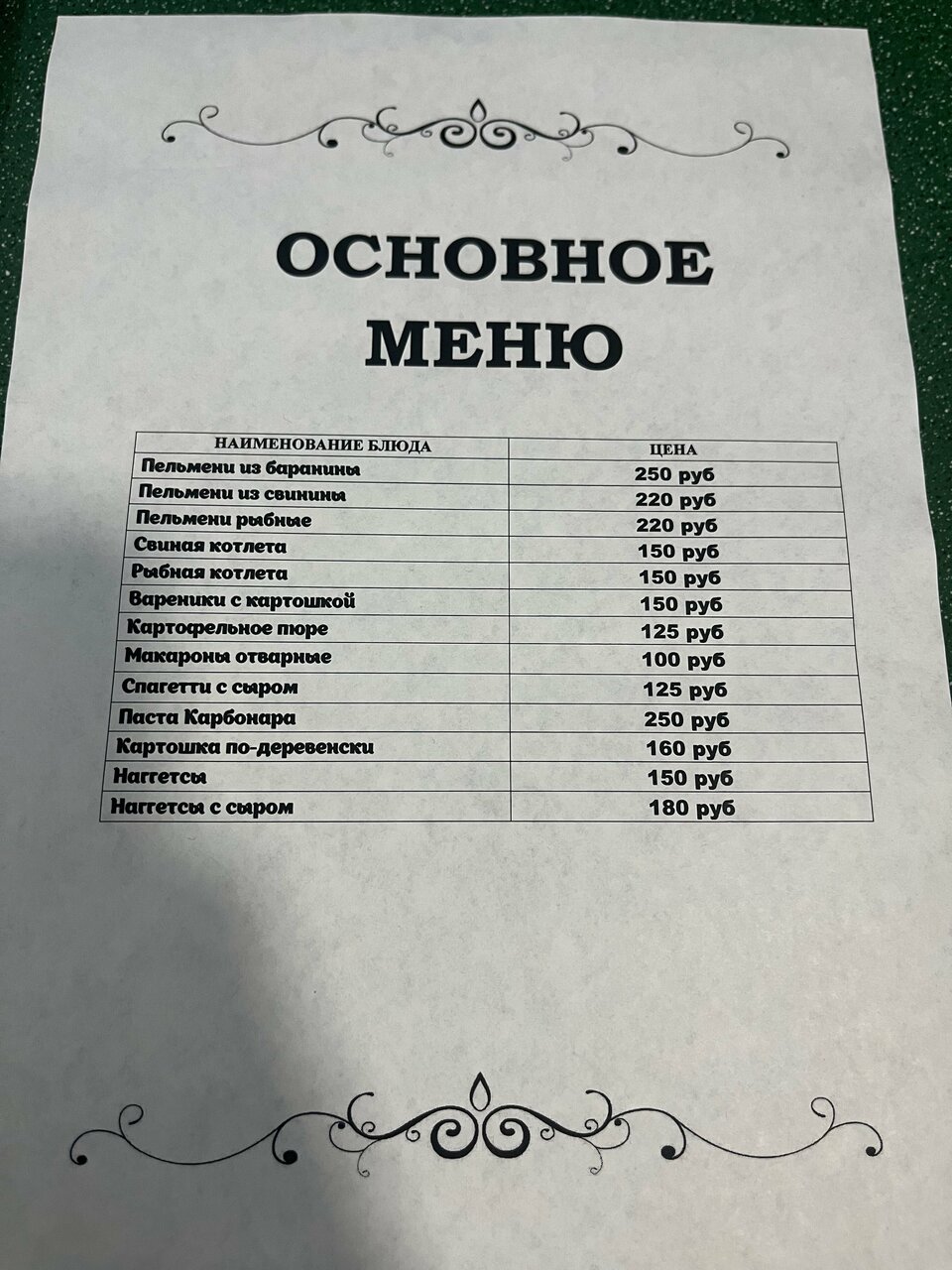 ОСНОВНОЕ МЕНЮ

| НАИМЕНОВАНИЕ БЛЮДА | ЦЕНА |
|---|---|
| Пельмени из баранины | 250 руб |
| Пельмени из свинины | 220 руб |
| Пельмени рыбные | 220 руб |
| Свиная котлета | 150 руб |
| Рыбная котлета | 150 руб |
| Вареники с картошкой | 150 руб |
| Картофельное пюре | 125 руб |
| Макароны отварные | 100 руб |
| Спагетти с сыром | 125 руб |
| Паста Карбонара | 250 руб |
| Картошка по-деревенски | 160 руб |
| Наггетсы | 150 руб |
| Наггетсы с сыром | 180 руб |